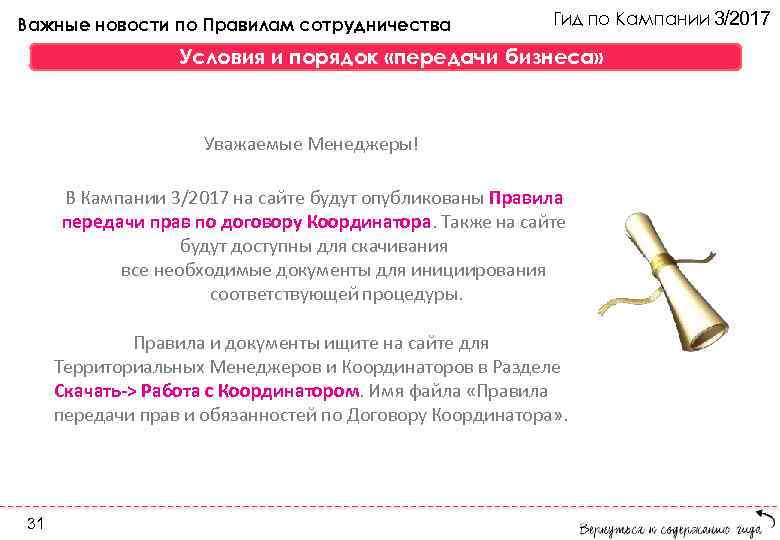 Важные новости по Правилам сотрудничества

Гид по Кампании 3/2017

Условия и порядок «передачи бизнеса»

Уважаемые Менеджеры!

В Кампании 3/2017 на сайте будут опубликованы Правила передачи прав по договору Координатора. Также на сайте будут доступны для скачивания все необходимые документы для инициирования соответствующей процедуры.

Правила и документы ищите на сайте для Территориальных Менеджеров и Координаторов в Разделе Скачать-> Работа с Координатором. Имя файла «Правила передачи прав и обязанностей по Договору Координатора».

31

Вернуться к содержанию гида